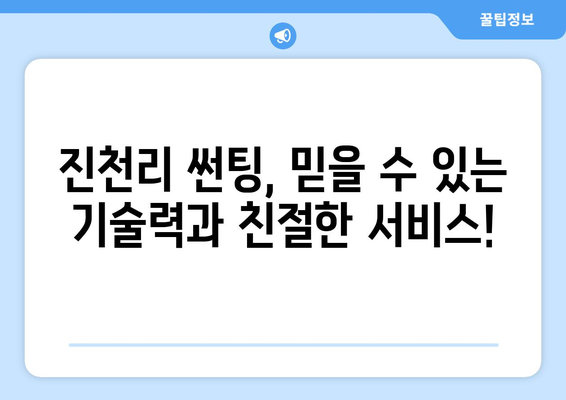 꿀팁정보

진천리 썬팅, 믿을 수 있는 기술력과 친절한 서비스!